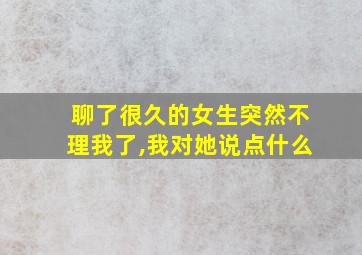 聊了很久的女生突然不理我了,我对她说点什么